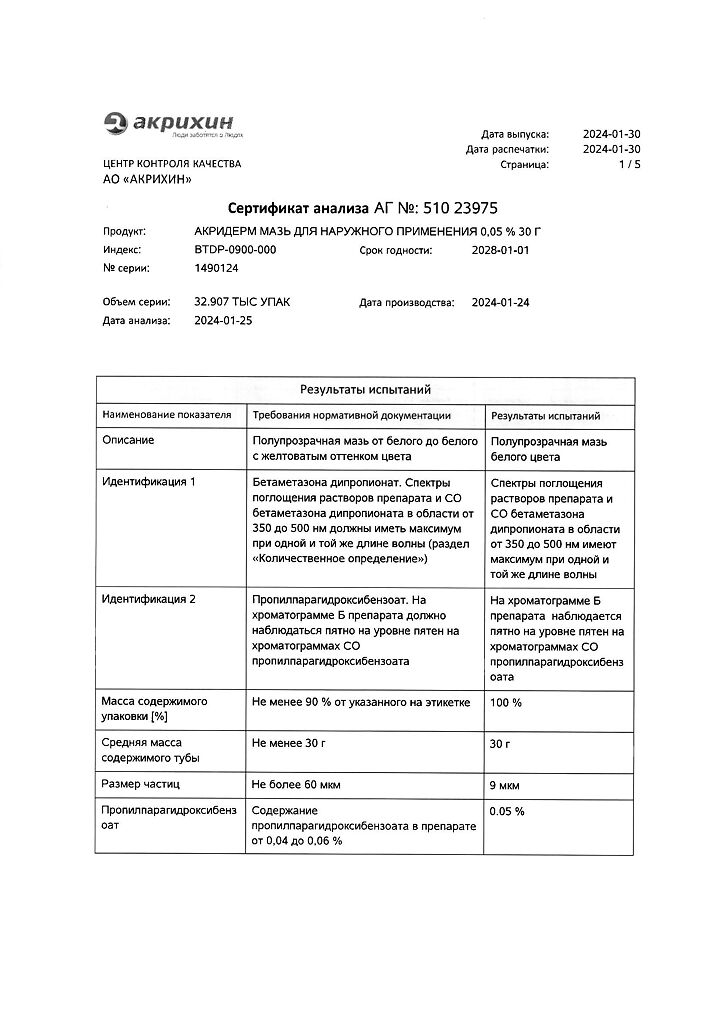 акрихин
Люди заботятся о Людях

Дата выпуска: 2024-01-30
Дата распечатки: 2024-01-30
Страница: 1 / 5

ЦЕНТР КОНТРОЛЯ КАЧЕСТВА
АО «АКРИХИН»

Сертификат анализа АГ №: 510 23975

Продукт: АКРИДЕРМ МАЗЬ ДЛЯ НАРУЖНОГО ПРИМЕНЕНИЯ 0,05 % 30 Г
Индекс: BTDP-0900-000 Срок годности: 2028-01-01
№ серии: 1490124

Объем серии: 32.907 ТЫС УПАК Дата производства: 2024-01-24
Дата анализа: 2024-01-25

Результаты испытаний

| Наименование показателя | Требования нормативной документации | Результаты испытаний |
|---|---|---|
| Описание | Полупрозрачная мазь от белого до белого с желтоватым оттенком цвета | Полупрозрачная мазь белого цвета |
| Идентификация 1 | Бетаметазона дипропионат. Спектры поглощения растворов препарата и СО бетаметазона дипропионата в области от 350 до 500 нм должны иметь максимум при одной и той же длине волны (раздел «Количественное определение») | Спектры поглощения растворов препарата и СО бетаметазона дипропионата в области от 350 до 500 нм имеют максимум при одной и той же длине волны |
| Идентификация 2 | Пропилпарагидроксибензоат. На хроматограмме Б препарата должно наблюдаться пятно на уровне пятен на хроматограммах СО пропилпарагидроксибензоата | На хроматограмме Б препарата наблюдается пятно на уровне пятен на хроматограммах СО пропилпарагидроксибензоата |
| Масса содержимого упаковки [%] | Не менее 90 % от указанного на этикетке | 100 % |
| Средняя масса содержимого тубы | Не менее 30 г | 30 г |
| Размер частиц | Не более 60 мкм | 9 мкм |
| Пропилпарагидроксибензоат | Содержание пропилпарагидроксибензоата в препарате от 0,04 до 0,06 % | 0.05 % |